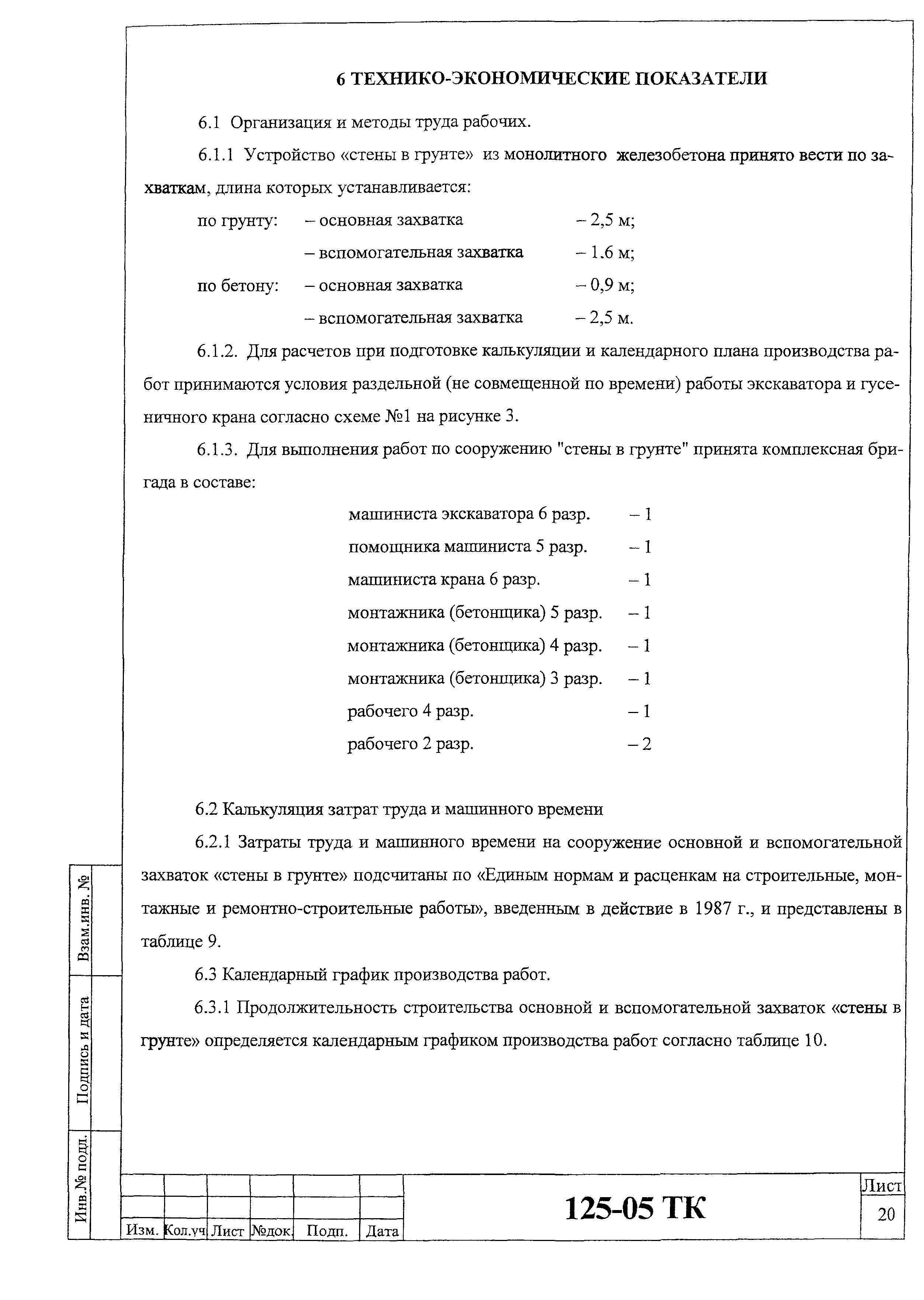 6 ТЕХНИКО-ЭКОНОМИЧЕСКИЕ ПОКАЗАТЕЛИ

6.1 Организация и методы труда рабочих.

6.1.1 Устройство «стены в грунте» из монолитного железобетона принято вести по захваткам, длина которых устанавливается:

по грунту: – основная захватка – 2,5 м;

– вспомогательная захватка – 1.6 м;

по бетону: – основная захватка – 0,9 м;

– вспомогательная захватка – 2,5 м.

6.1.2. Для расчетов при подготовке калькуляции и календарного плана производства работ принимаются условия раздельной (не совмещенной по времени) работы экскаватора и гусеничного крана согласно схеме №1 на рисунке 3.

6.1.3. Для выполнения работ по сооружению "стены в грунте" принята комплексная бригада в составе:

машиниста экскаватора 6 разр. – 1

помощника машиниста 5 разр. – 1

машиниста крана 6 разр. – 1

монтажника (бетонщика) 5 разр. – 1

монтажника (бетонщика) 4 разр. – 1

монтажника (бетонщика) 3 разр. – 1

рабочего 4 разр. – 1

рабочего 2 разр. – 2

6.2 Калькуляция затрат труда и машинного времени

6.2.1 Затраты труда и машинного времени на сооружение основной и вспомогательной захваток «стены в грунте» подсчитаны по «Единым нормам и расценкам на строительные, монтажные и ремонтно-строительные работы», введенным в действие в 1987 г., и представлены в таблице 9.

6.3 Календарный график производства работ.

6.3.1 Продолжительность строительства основной и вспомогательной захваток «стены в грунте» определяется календарным графиком производства работ согласно таблице 10.

Взам.инв. №

Подпись и дата

Инв.№ подл.

Изм. Кол.уч Лист №док. Подп. Дата

125-05 ТК

Лист

20